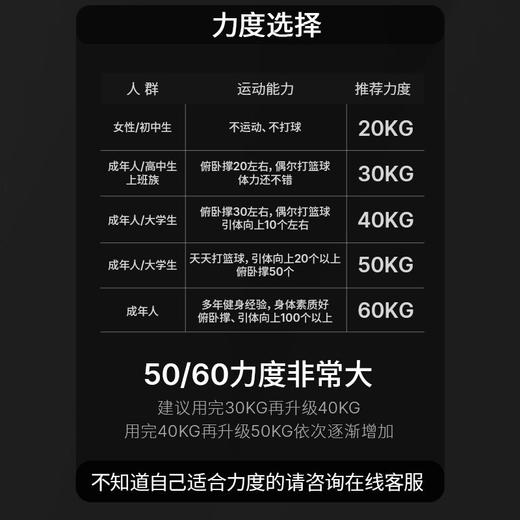 力度选择

| 人 群 | 运动能力 | 推荐力度 |
|---|---|---|
| 女性/初中生 | 不运动、不打球 | 20KG |
| 成年人/高中生 上班族 | 俯卧撑20左右，偶尔打篮球 体力还不错 | 30KG |
| 成年人/大学生 | 俯卧撑30左右，偶尔打篮球 引体向上10个左右 | 40KG |
| 成年人/大学生 | 天天打篮球，引体向上20个以上 俯卧撑50个 | 50KG |
| 成年人 | 多年健身经验，身体素质好 俯卧撑、引体向上100个以上 | 60KG |

50/60力度非常大

建议用完30KG再升级40KG
用完40KG再升级50KG依次逐渐增加

不知道自己适合力度的请咨询在线客服